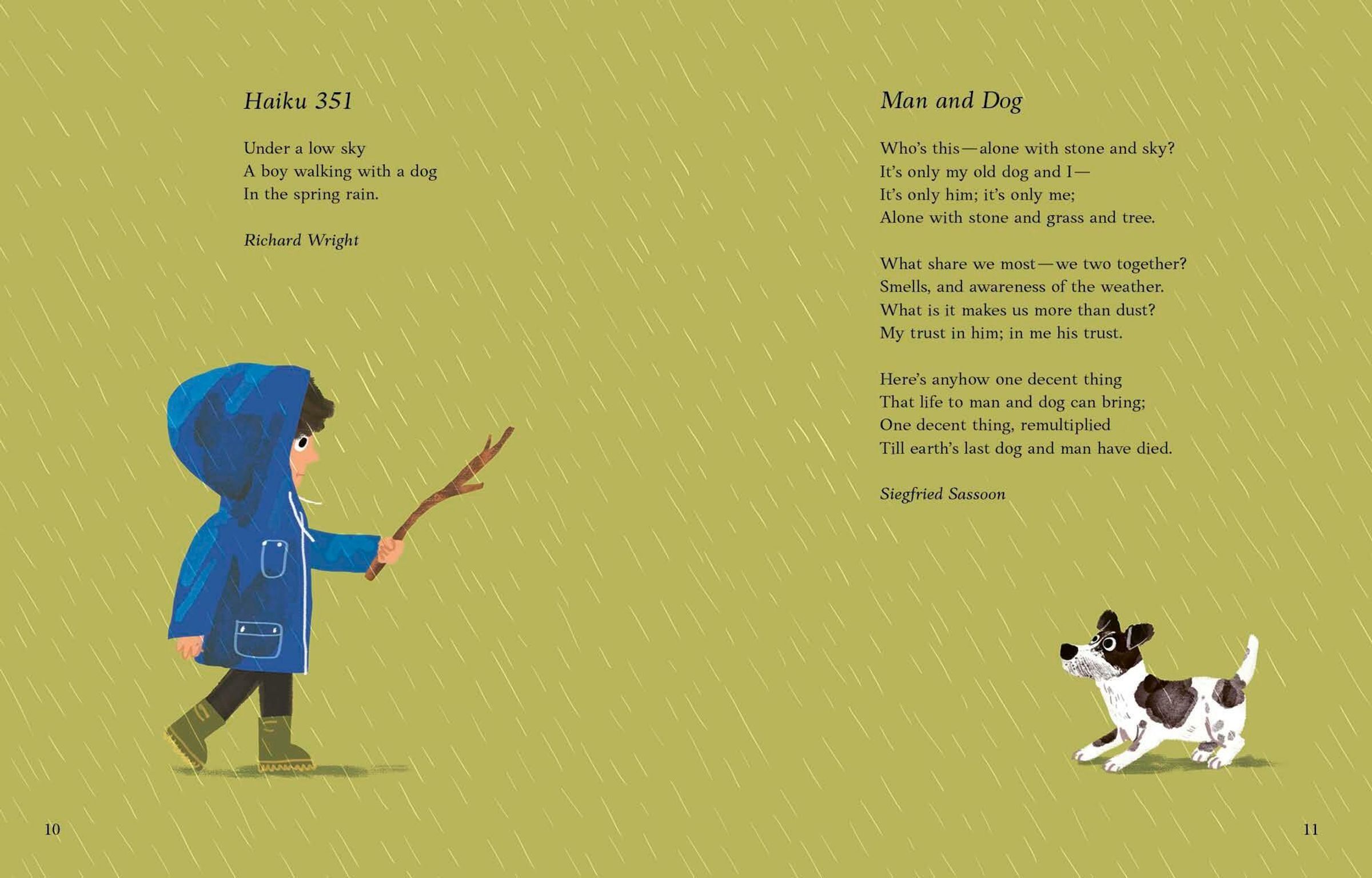 Haiku 351

Under a low sky
A boy walking with a dog
In the spring rain.

Richard Wright

10

Man and Dog

Who's this—alone with stone and sky?
It's only my old dog and I—
It's only him; it's only me;
Alone with stone and grass and tree.

What share we most—we two together?
Smells, and awareness of the weather.
What is it makes us more than dust?
My trust in him; in me his trust.

Here's anyhow one decent thing
That life to man and dog can bring;
One decent thing, remultiplied
Till earth's last dog and man have died.

Siegfried Sassoon

11